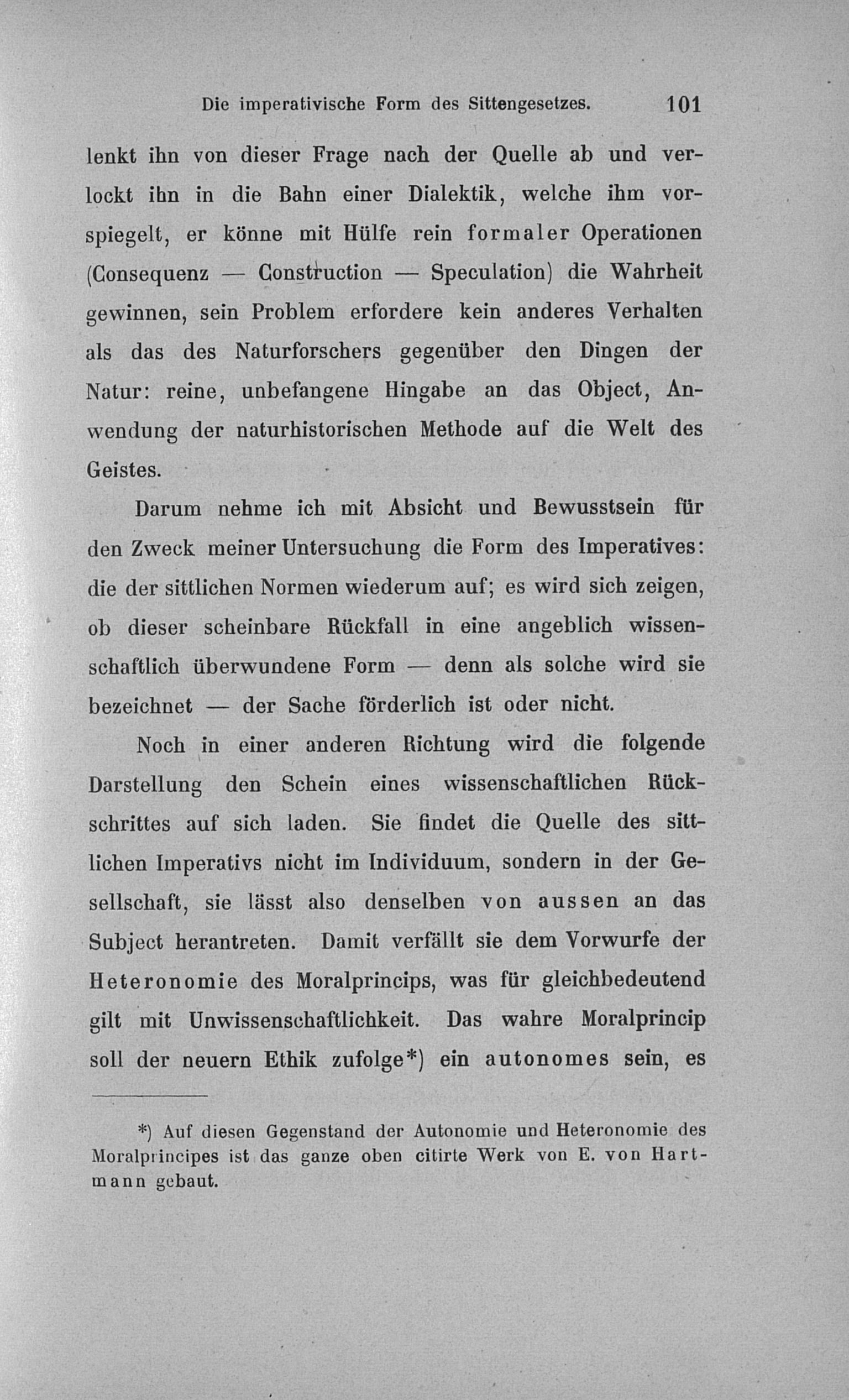 Die imperativische Form des Sittengesetzes. 101

lenkt ihn von dieser Frage nach der Quelle ab und verlockt ihn in die Bahn einer Dialektik, welche ihm vorspiegelt, er könne mit Hülfe rein formaler Operationen (Consequenz — Construction — Speculation) die Wahrheit gewinnen, sein Problem erfordere kein anderes Verhalten als das des Naturforschers gegenüber den Dingen der Natur: reine, unbefangene Hingabe an das Object, Anwendung der naturhistorischen Methode auf die Welt des Geistes.

Darum nehme ich mit Absicht und Bewusstsein für den Zweck meiner Untersuchung die Form des Imperatives: die der sittlichen Normen wiederum auf; es wird sich zeigen, ob dieser scheinbare Rückfall in eine angeblich wissenschaftlich überwundene Form — denn als solche wird sie bezeichnet — der Sache förderlich ist oder nicht.

Noch in einer anderen Richtung wird die folgende Darstellung den Schein eines wissenschaftlichen Rückschrittes auf sich laden. Sie findet die Quelle des sittlichen Imperativs nicht im Individuum, sondern in der Gesellschaft, sie lässt also denselben von aussen an das Subject herantreten. Damit verfällt sie dem Vorwurfe der Heteronomie des Moralprincips, was für gleichbedeutend gilt mit Unwissenschaftlichkeit. Das wahre Moralprincip soll der neuern Ethik zufolge*) ein autonomes sein, es

*) Auf diesen Gegenstand der Autonomie und Heteronomie des Moralprincipes ist das ganze oben citirte Werk von E. von Hartmann gebaut.